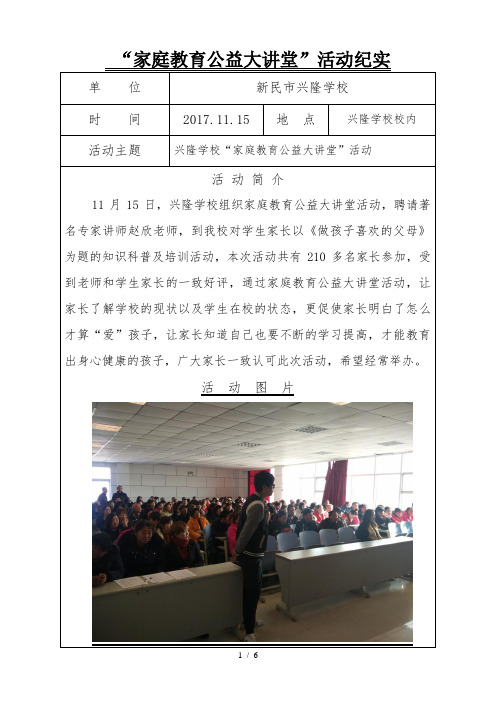 “家庭教育公益大讲堂”活动纪实

| 单　　位 | 新民市兴隆学校 | | |
|---|---|---|---|
| 时　　间 | 2017.11.15 | 地　点 | 兴隆学校校内 |
| 活动主题 | 兴隆学校“家庭教育公益大讲堂”活动 | | |

活 动 简 介

11 月 15 日，兴隆学校组织家庭教育公益大讲堂活动，聘请著名专家讲师赵欣老师，到我校对学生家长以《做孩子喜欢的父母》为题的知识科普及培训活动，本次活动共有 210 多名家长参加，受到老师和学生家长的一致好评，通过家庭教育公益大讲堂活动，让家长了解学校的现状以及学生在校的状态，更促使家长明白了怎么才算“爱”孩子，让家长知道自己也要不断的学习提高，才能教育出身心健康的孩子，广大家长一致认可此次活动，希望经常举办。

活 动 图 片

1 / 6